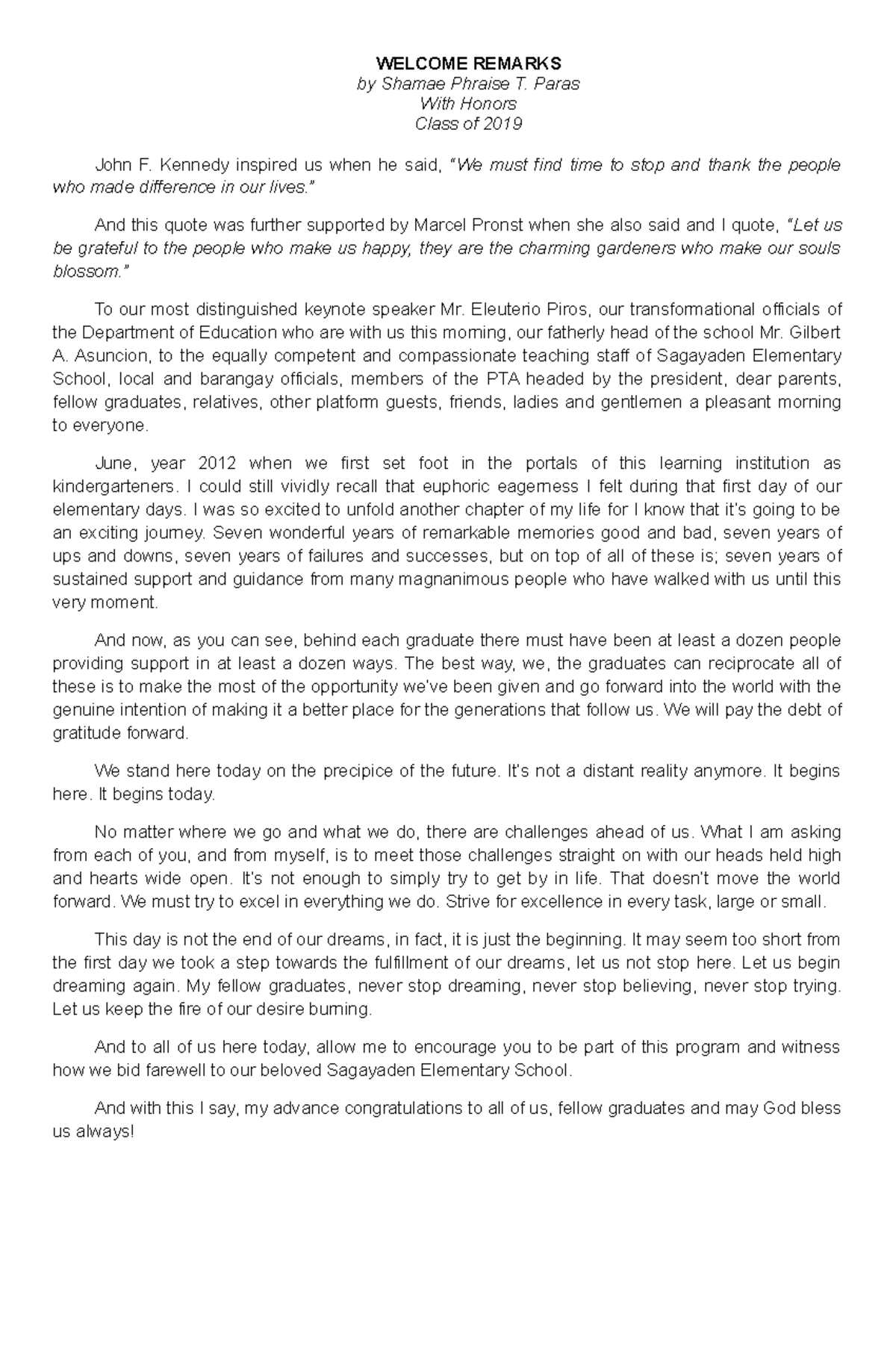 WELCOME REMARKS
by Shamae Phraise T. Paras
With Honors
Class of 2019

John F. Kennedy inspired us when he said, "We must find time to stop and thank the people who made difference in our lives."

And this quote was further supported by Marcel Pronst when she also said and I quote, "Let us be grateful to the people who make us happy, they are the charming gardeners who make our souls blossom."

To our most distinguished keynote speaker Mr. Eleuterio Piros, our transformational officials of the Department of Education who are with us this morning, our fatherly head of the school Mr. Gilbert A. Asuncion, to the equally competent and compassionate teaching staff of Sagayaden Elementary School, local and barangay officials, members of the PTA headed by the president, dear parents, fellow graduates, relatives, other platform guests, friends, ladies and gentlemen a pleasant morning to everyone.

June, year 2012 when we first set foot in the portals of this learning institution as kindergarteners. I could still vividly recall that euphoric eagerness I felt during that first day of our elementary days. I was so excited to unfold another chapter of my life for I know that it's going to be an exciting journey. Seven wonderful years of remarkable memories good and bad, seven years of ups and downs, seven years of failures and successes, but on top of all of these is; seven years of sustained support and guidance from many magnanimous people who have walked with us until this very moment.

And now, as you can see, behind each graduate there must have been at least a dozen people providing support in at least a dozen ways. The best way, we, the graduates can reciprocate all of these is to make the most of the opportunity we've been given and go forward into the world with the genuine intention of making it a better place for the generations that follow us. We will pay the debt of gratitude forward.

We stand here today on the precipice of the future. It's not a distant reality anymore. It begins here. It begins today.

No matter where we go and what we do, there are challenges ahead of us. What I am asking from each of you, and from myself, is to meet those challenges straight on with our heads held high and hearts wide open. It's not enough to simply try to get by in life. That doesn't move the world forward. We must try to excel in everything we do. Strive for excellence in every task, large or small.

This day is not the end of our dreams, in fact, it is just the beginning. It may seem too short from the first day we took a step towards the fulfillment of our dreams, let us not stop here. Let us begin dreaming again. My fellow graduates, never stop dreaming, never stop believing, never stop trying. Let us keep the fire of our desire burning.

And to all of us here today, allow me to encourage you to be part of this program and witness how we bid farewell to our beloved Sagayaden Elementary School.

And with this I say, my advance congratulations to all of us, fellow graduates and may God bless us always!